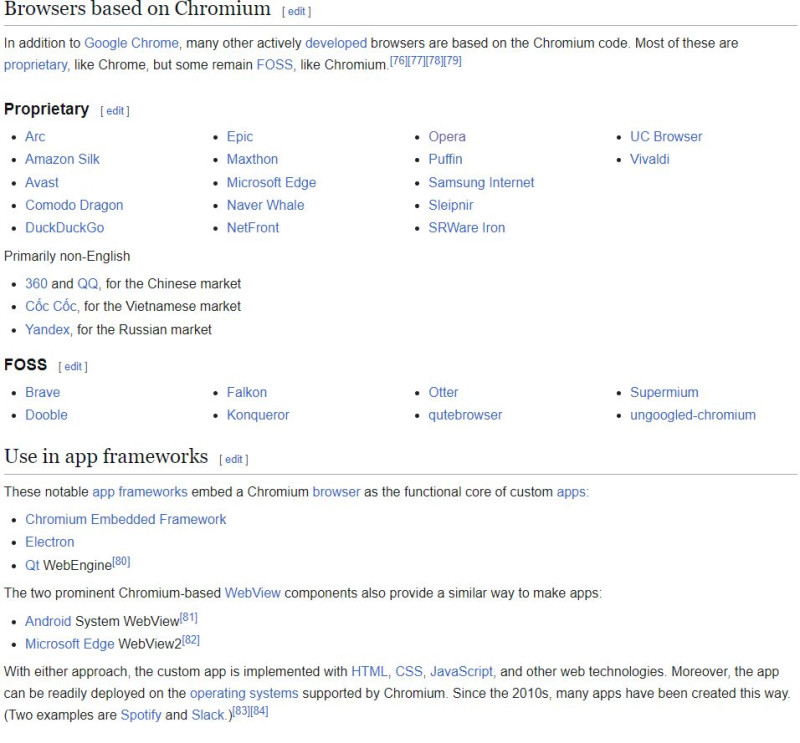 Browsers based on Chromium [ edit ]

In addition to Google Chrome, many other actively developed browsers are based on the Chromium code. Most of these are proprietary, like Chrome, but some remain FOSS, like Chromium.[76][77][78][79]

Proprietary [ edit ]

- Arc
- Amazon Silk
- Avast
- Comodo Dragon
- DuckDuckGo

- Epic
- Maxthon
- Microsoft Edge
- Naver Whale
- NetFront

- Opera
- Puffin
- Samsung Internet
- Sleipnir
- SRWare Iron

- UC Browser
- Vivaldi

Primarily non-English

- 360 and QQ, for the Chinese market
- Cốc Cốc, for the Vietnamese market
- Yandex, for the Russian market

FOSS [ edit ]

- Brave
- Dooble

- Falkon
- Konqueror

- Otter
- qutebrowser

- Supermium
- ungoogled-chromium

Use in app frameworks [ edit ]

These notable app frameworks embed a Chromium browser as the functional core of custom apps:

- Chromium Embedded Framework
- Electron
- Qt WebEngine[80]

The two prominent Chromium-based WebView components also provide a similar way to make apps:

- Android System WebView[81]
- Microsoft Edge WebView2[82]

With either approach, the custom app is implemented with HTML, CSS, JavaScript, and other web technologies. Moreover, the app can be readily deployed on the operating systems supported by Chromium. Since the 2010s, many apps have been created this way. (Two examples are Spotify and Slack.)[83][84]